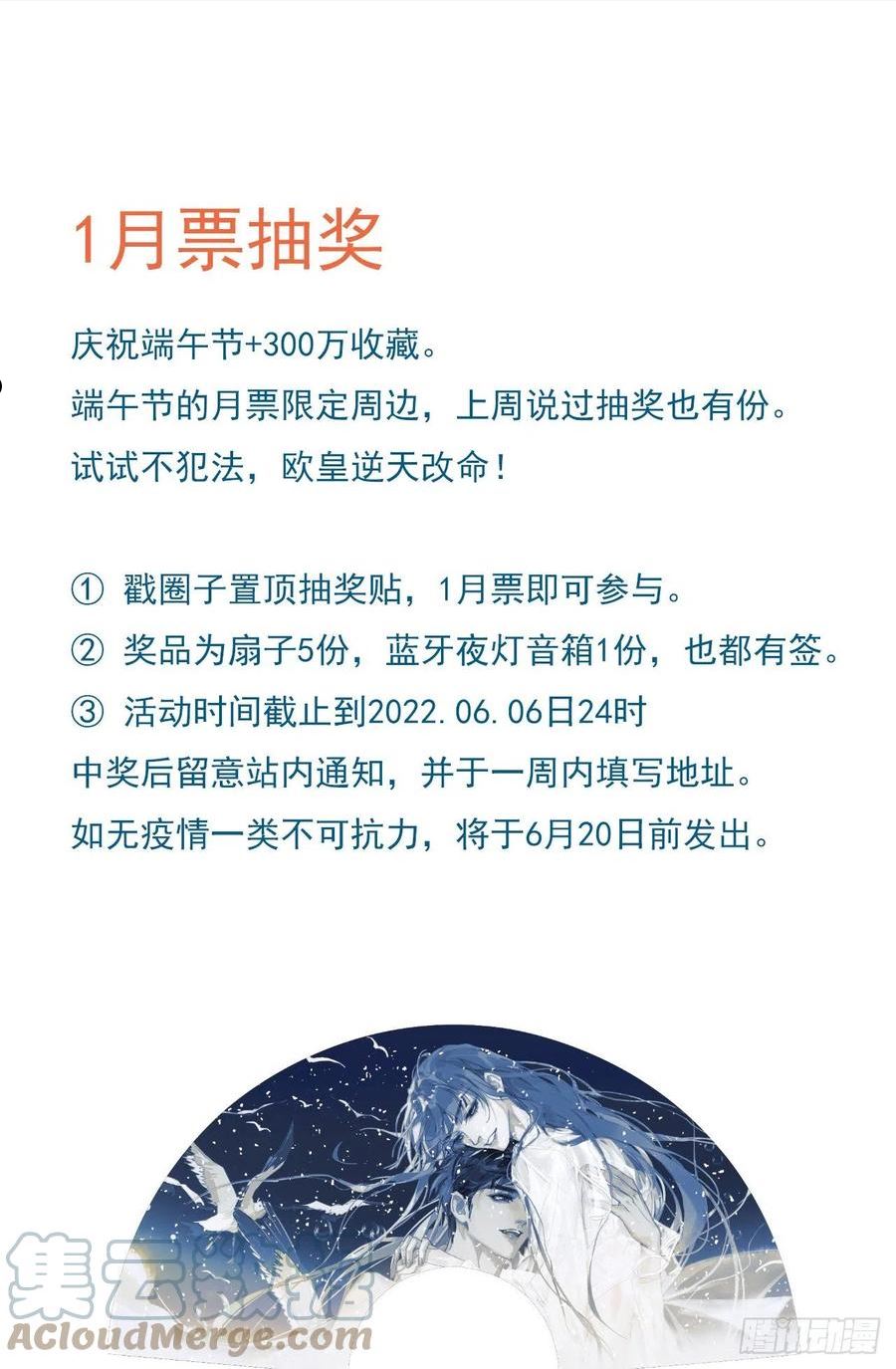 1月票抽奖

庆祝端午节+300万收藏。
端午节的月票限定周边，上周说过抽奖也有份。
试试不犯法，欧皇逆天改命！

① 戳圈子置顶抽奖贴，1月票即可参与。
② 奖品为扇子5份，蓝牙夜灯音箱1份，也都有签。
③ 活动时间截止到2022.06.06日24时
中奖后留意站内通知，并于一周内填写地址。
如无疫情一类不可抗力，将于6月20日前发出。

集云数据
ACloudMerge.com

腾讯动漫